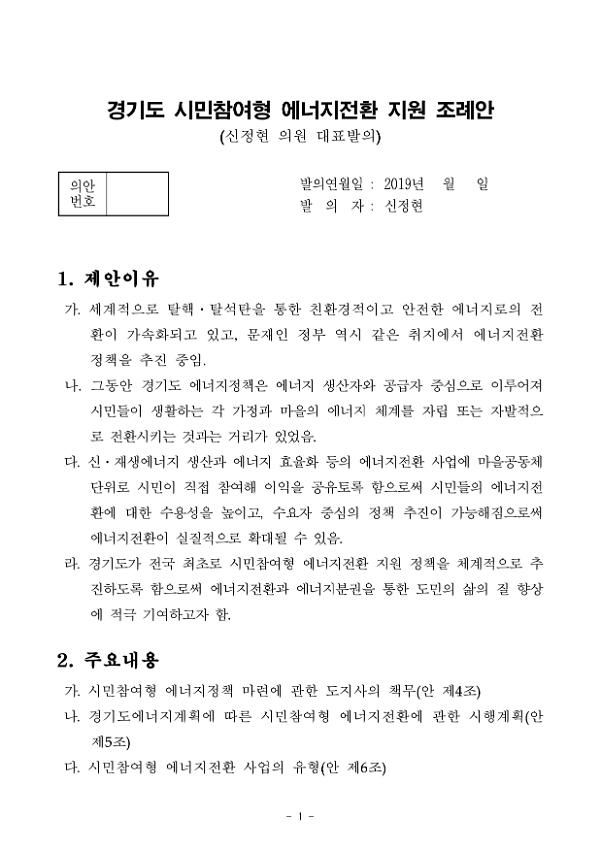 경기도 시민참여형 에너지전환 지원 조례안
(신정현 의원 대표발의)

| 의안 번호 | |
|---|---|

발의연월일 : 2019년 월 일
발 의 자 : 신정현

1. 제안이유

가. 세계적으로 탈핵·탈석탄을 통한 친환경적이고 안전한 에너지로의 전환이 가속화되고 있고, 문재인 정부 역시 같은 취지에서 에너지전환 정책을 추진 중임.

나. 그동안 경기도 에너지정책은 에너지 생산자와 공급자 중심으로 이루어져 시민들이 생활하는 각 가정과 마을의 에너지 체계를 자립 또는 자발적으로 전환시키는 것과는 거리가 있었음.

다. 신·재생에너지 생산과 에너지 효율화 등의 에너지전환 사업에 마을공동체 단위로 시민이 직접 참여해 이익을 공유토록 함으로써 시민들의 에너지전환에 대한 수용성을 높이고, 수요자 중심의 정책 추진이 가능해짐으로써 에너지전환이 실질적으로 확대될 수 있음.

라. 경기도가 전국 최초로 시민참여형 에너지전환 지원 정책을 체계적으로 추진하도록 함으로써 에너지전환과 에너지분권을 통한 도민의 삶의 질 향상에 적극 기여하고자 함.

2. 주요내용

가. 시민참여형 에너지정책 마련에 관한 도지사의 책무(안 제4조)

나. 경기도에너지계획에 따른 시민참여형 에너지전환에 관한 시행계획(안 제5조)

다. 시민참여형 에너지전환 사업의 유형(안 제6조)

- 1 -